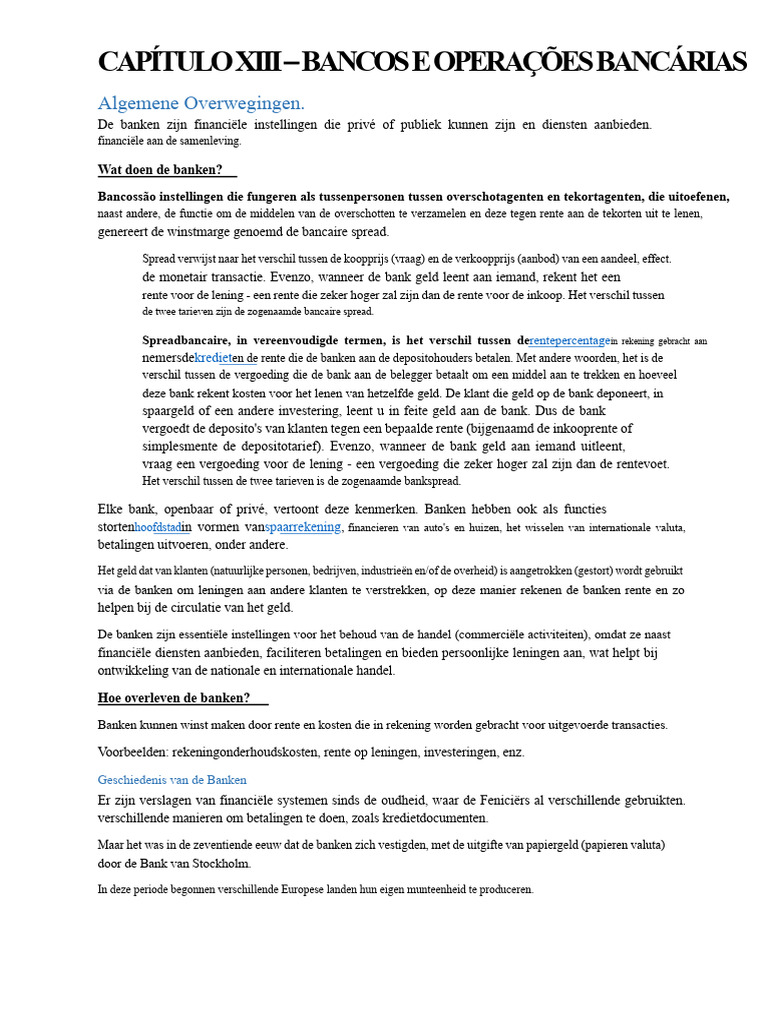 CAPÍTULO XIII – BANCOS E OPERAÇÕES BANCÁRIAS

Algemene Overwegingen.

De banken zijn financiële instellingen die privé of publiek kunnen zijn en diensten aanbieden. financiële aan de samenleving.

Wat doen de banken?

Bancossão instellingen die fungeren als tussenpersonen tussen overschotagenten en tekortagenten, die uitoefenen, naast andere, de functie om de middelen van de overschotten te verzamelen en deze tegen rente aan de tekorten uit te lenen, genereert de winstmarge genoemd de bancaire spread.

Spread verwijst naar het verschil tussen de koopprijs (vraag) en de verkoopprijs (aanbod) van een aandeel, effect. de monetair transactie. Evenzo, wanneer de bank geld leent aan iemand, rekent het een rente voor de lening - een rente die zeker hoger zal zijn dan de rente voor de inkoop. Het verschil tussen de twee tarieven zijn de zogenaamde bancaire spread.

Spreadbancaire, in vereenvoudigde termen, is het verschil tussen derentepercentagein rekening gebracht aan nemersdekredieten de rente die de banken aan de depositohouders betalen. Met andere woorden, het is de verschil tussen de vergoeding die de bank aan de belegger betaalt om een middel aan te trekken en hoeveel deze bank rekent kosten voor het lenen van hetzelfde geld. De klant die geld op de bank deponeert, in spaargeld of een andere investering, leent u in feite geld aan de bank. Dus de bank vergoedt de deposito's van klanten tegen een bepaalde rente (bijgenaamd de inkooprente of simplesmente de depositotarief). Evenzo, wanneer de bank geld aan iemand uitleent, vraag een vergoeding voor de lening - een vergoeding die zeker hoger zal zijn dan de rentevoet. Het verschil tussen de twee tarieven is de zogenaamde bankspread.

Elke bank, openbaar of privé, vertoont deze kenmerken. Banken hebben ook als functies stortenhoofdstadin vormen vanspaarrekening, financieren van auto's en huizen, het wisselen van internationale valuta, betalingen uitvoeren, onder andere.

Het geld dat van klanten (natuurlijke personen, bedrijven, industrieën en/of de overheid) is aangetrokken (gestort) wordt gebruikt via de banken om leningen aan andere klanten te verstrekken, op deze manier rekenen de banken rente en zo helpen bij de circulatie van het geld.

De banken zijn essentiële instellingen voor het behoud van de handel (commerciële activiteiten), omdat ze naast financiële diensten aanbieden, faciliteren betalingen en bieden persoonlijke leningen aan, wat helpt bij ontwikkeling van de nationale en internationale handel.

Hoe overleven de banken?

Banken kunnen winst maken door rente en kosten die in rekening worden gebracht voor uitgevoerde transacties.

Voorbeelden: rekeningonderhoudskosten, rente op leningen, investeringen, enz.

Geschiedenis van de Banken

Er zijn verslagen van financiële systemen sinds de oudheid, waar de Feniciërs al verschillende gebruikten. verschillende manieren om betalingen te doen, zoals kredietdocumenten.

Maar het was in de zeventiende eeuw dat de banken zich vestigden, met de uitgifte van papiergeld (papieren valuta) door de Bank van Stockholm.

In deze periode begonnen verschillende Europese landen hun eigen munteenheid te produceren.